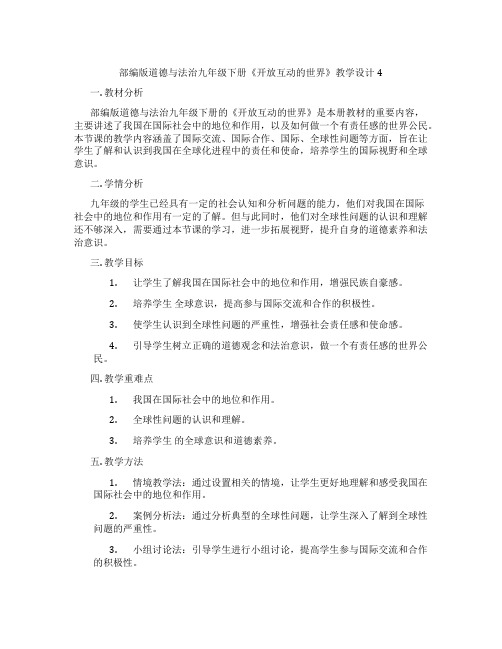 部编版道德与法治九年级下册《开放互动的世界》教学设计 4

一. 教材分析

部编版道德与法治九年级下册的《开放互动的世界》是本册教材的重要内容，主要讲述了我国在国际社会中的地位和作用，以及如何做一个有责任感的世界公民。本节课的教学内容涵盖了国际交流、国际合作、国际、全球性问题等方面，旨在让学生了解和认识到我国在全球化进程中的责任和使命，培养学生的国际视野和全球意识。

二. 学情分析

九年级的学生已经具有一定的社会认知和分析问题的能力，他们对我国在国际社会中的地位和作用有一定的了解。但与此同时，他们对全球性问题的认识和理解还不够深入，需要通过本节课的学习，进一步拓展视野，提升自身的道德素养和法治意识。

三. 教学目标

1. 让学生了解我国在国际社会中的地位和作用，增强民族自豪感。

2. 培养学生 全球意识，提高参与国际交流和合作的积极性。

3. 使学生认识到全球性问题的严重性，增强社会责任感和使命感。

4. 引导学生树立正确的道德观念和法治意识，做一个有责任感的世界公民。

四. 教学重难点

1. 我国在国际社会中的地位和作用。

2. 全球性问题的认识和理解。

3. 培养学生 的全球意识和道德素养。

五. 教学方法

1. 情境教学法：通过设置相关的情境，让学生更好地理解和感受我国在国际社会中的地位和作用。

2. 案例分析法：通过分析典型的全球性问题，让学生深入了解到全球性问题的严重性。

3. 小组讨论法：引导学生进行小组讨论，提高学生参与国际交流和合作的积极性。